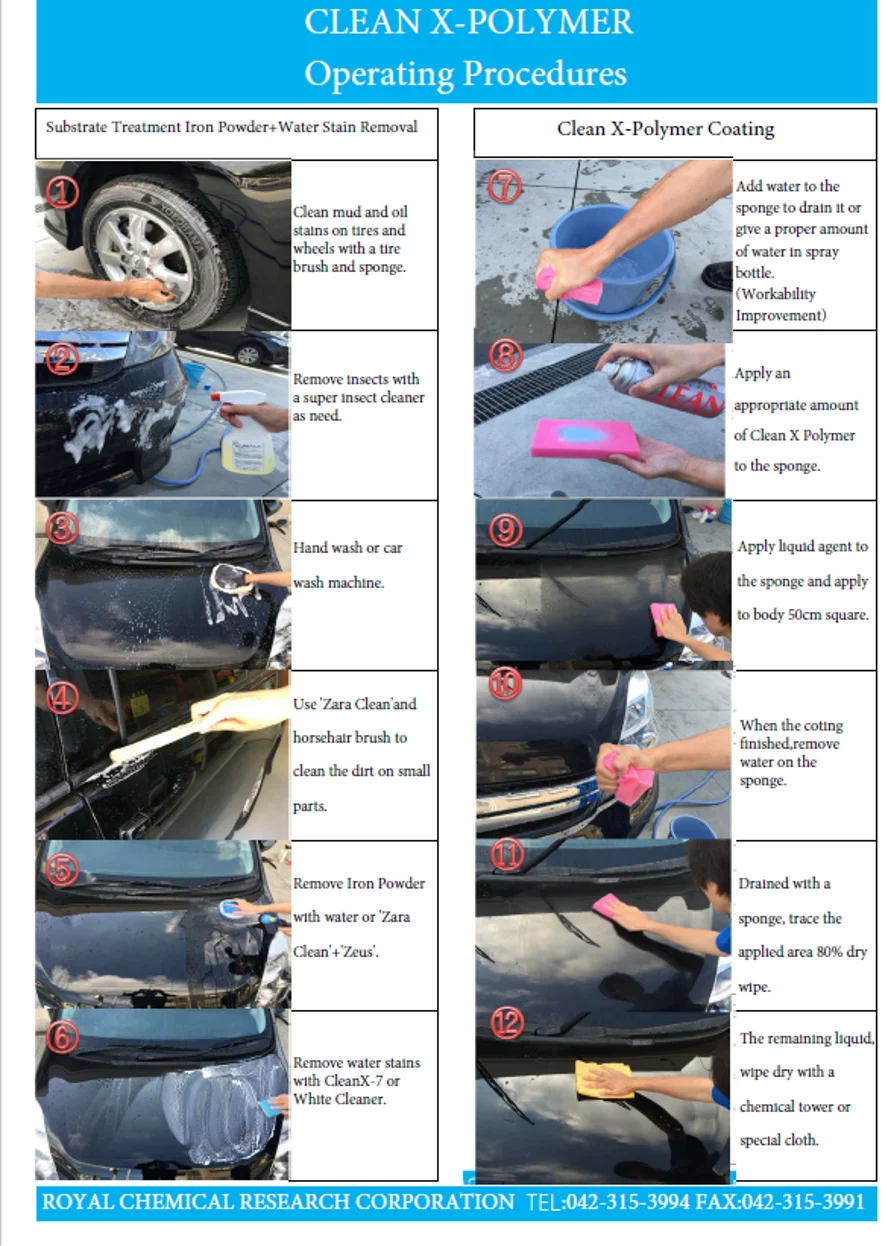 CLEAN X-POLYMER
Operating Procedures

Substrate Treatment Iron Powder+Water Stain Removal

①

Clean mud and oil stains on tires and wheels with a tire brush and sponge.

②

Remove insects with a super insect cleaner as need.

③

Hand wash or car wash machine.

④

Use 'Zara Clean'and horsehair brush to clean the dirt on small parts.

⑤

Remove Iron Powder with water or 'Zara Clean'+'Zeus'.

⑥

Remove water stains with CleanX-7 or White Cleaner.

Clean X-Polymer Coating

⑦

Add water to the sponge to drain it or give a proper amount of water in spray bottle. (Workability Improvement)

⑧

Apply an appropriate amount of Clean X Polymer to the sponge.

⑨

Apply liquid agent to the sponge and apply to body 50cm square.

⑩

When the coting finished,remove water on the sponge.

⑪

Drained with a sponge, trace the applied area 80% dry wipe.

⑫

The remaining liquid, wipe dry with a chemical tower or special cloth.

ROYAL CHEMICAL RESEARCH CORPORATION TEL:042-315-3994 FAX:042-315-3991